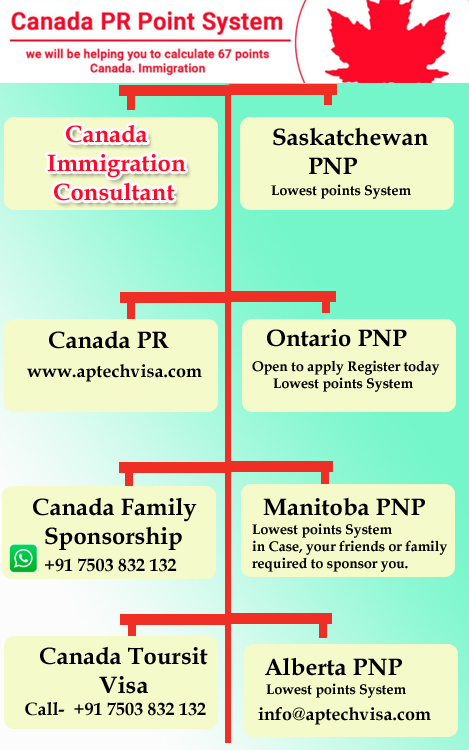 Canada PR Point System

we will be helping you to calculate 67 points Canada. Immigration

Canada Immigration Consultant

Saskatchewan PNP
Lowest points System

Canada PR
www.aptechvisa.com

Ontario PNP
Open to apply Register today
Lowest points System

Canada Family Sponsorship
+91 7503 832 132

Manitoba PNP
Lowest points System
in Case, your friends or family required to sponsor you.

Canada Toursit Visa
Call- +91 7503 832 132

Alberta PNP
Lowest points System
info@aptechvisa.com